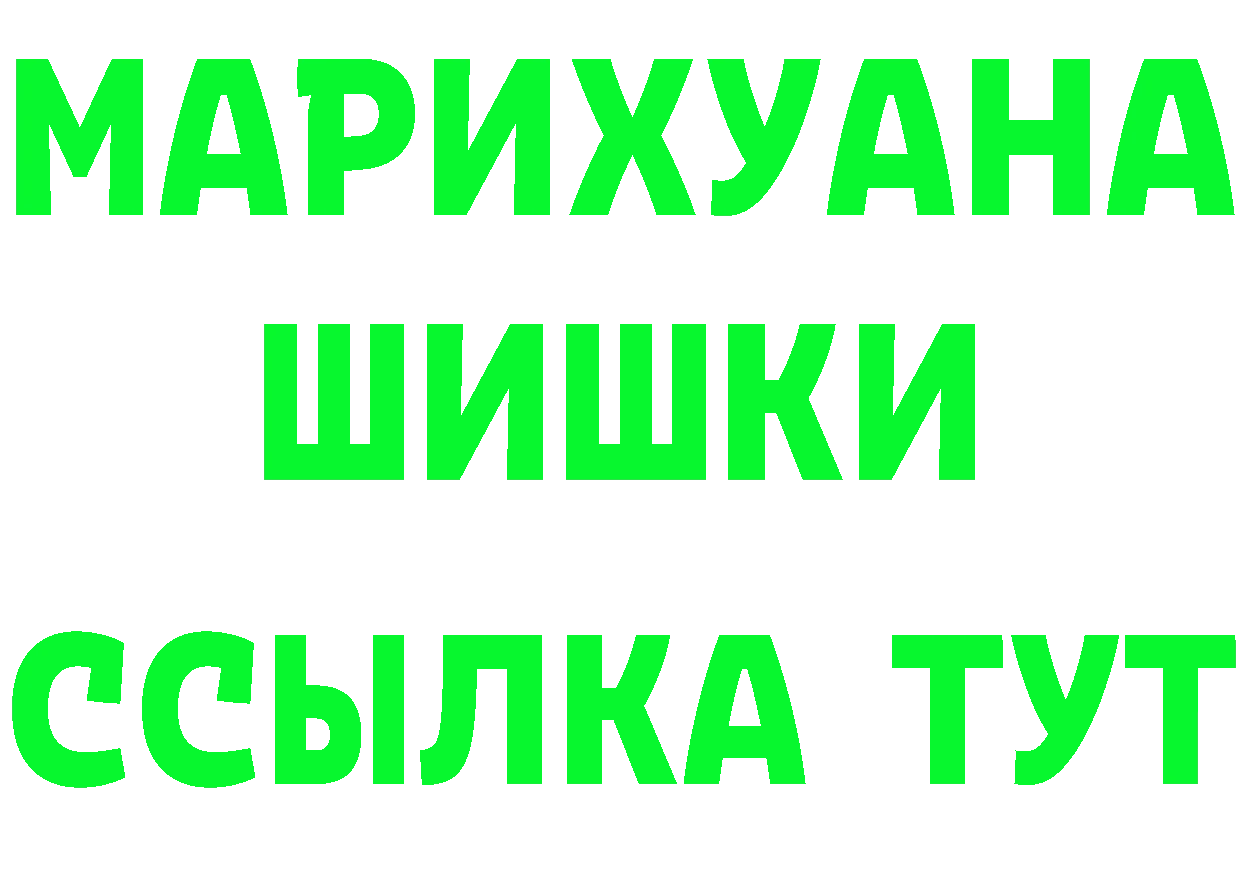 МАРИХУАНА
ШИШКИ
ССЫЛКА ТУТ